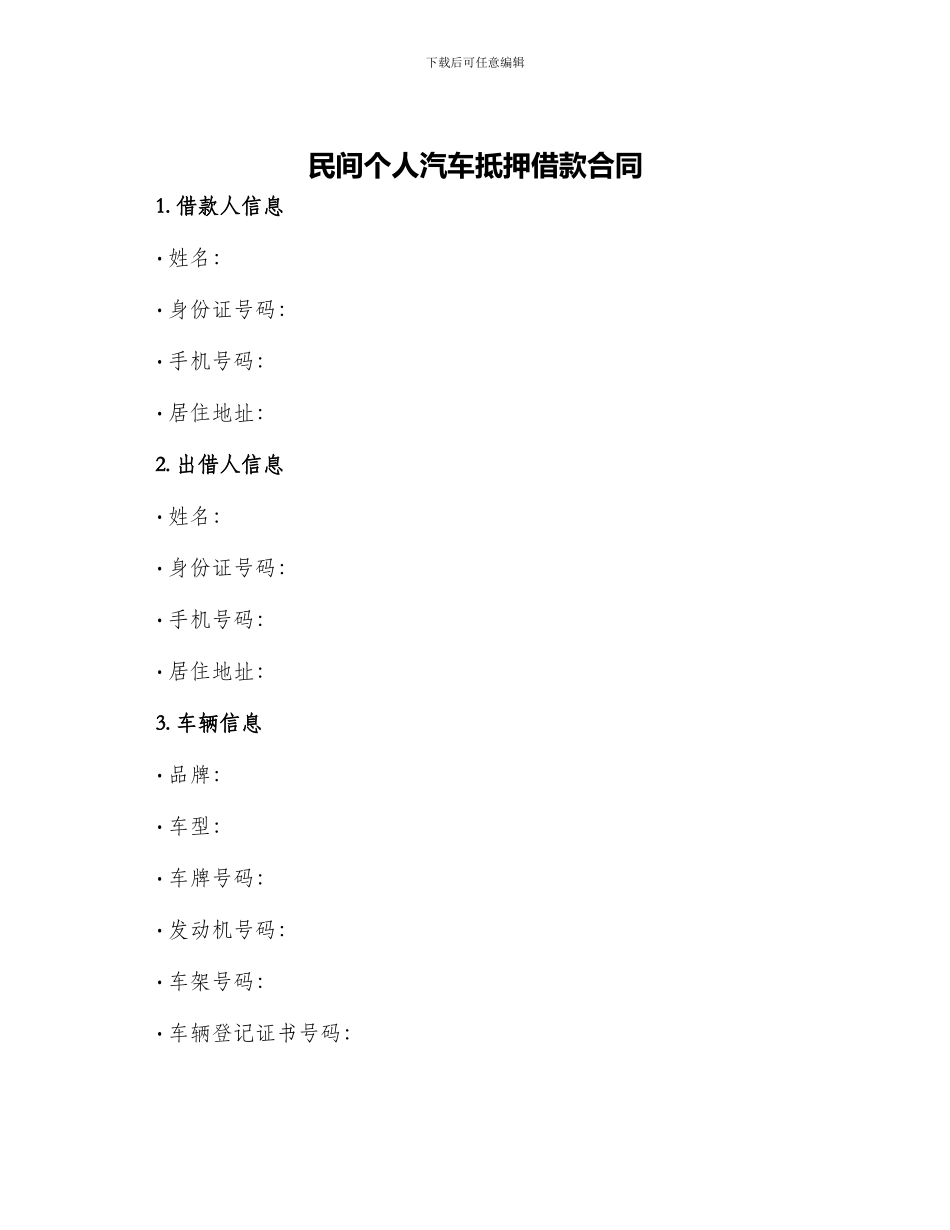 下载后可任意编辑

民间个人汽车抵押借款合同

1. 借款人信息

· 姓名:

· 身份证号码:

· 手机号码:

· 居住地址:

2. 出借人信息

· 姓名:

· 身份证号码:

· 手机号码:

· 居住地址:

3. 车辆信息

· 品牌:

· 车型:

· 车牌号码:

· 发动机号码:

· 车架号码:

· 车辆登记证书号码: